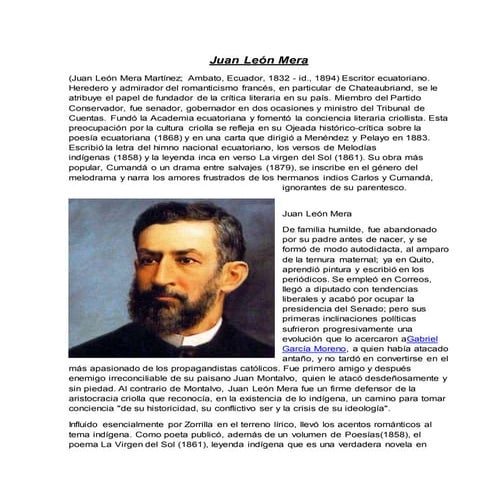 Juan León Mera

(Juan León Mera Martínez; Ambato, Ecuador, 1832 - id., 1894) Escritor ecuatoriano. Heredero y admirador del romanticismo francés, en particular de Chateaubriand, se le atribuye el papel de fundador de la crítica literaria en su país. Miembro del Partido Conservador, fue senador, gobernador en dos ocasiones y ministro del Tribunal de Cuentas. Fundó la Academia ecuatoriana y fomentó la conciencia literaria criollista. Esta preocupación por la cultura criolla se refleja en su Ojeada histórico-crítica sobre la poesía ecuatoriana (1868) y en una carta que dirigió a Menéndez y Pelayo en 1883. Escribió la letra del himno nacional ecuatoriano, los versos de Melodías indígenas (1858) y la leyenda inca en verso La virgen del Sol (1861). Su obra más popular, Cumandá o un drama entre salvajes (1879), se inscribe en el género del melodrama y narra los amores frustrados de los hermanos indios Carlos y Cumandá, ignorantes de su parentesco.

Juan León Mera

De familia humilde, fue abandonado por su padre antes de nacer, y se formó de modo autodidacta, al amparo de la ternura maternal; ya en Quito, aprendió pintura y escribió en los periódicos. Se empleó en Correos, llegó a diputado con tendencias liberales y acabó por ocupar la presidencia del Senado; pero sus primeras inclinaciones políticas sufrieron progresivamente una evolución que lo acercaron aGabriel García Moreno, a quien había atacado antaño, y no tardó en convertirse en el más apasionado de los propagandistas católicos. Fue primero amigo y después enemigo irreconciliable de su paisano Juan Montalvo, quien le atacó desdeñosamente y sin piedad. Al contrario de Montalvo, Juan León Mera fue un firme defensor de la aristocracia criolla que reconocía, en la existencia de lo indígena, un camino para tomar conciencia "de su historicidad, su conflictivo ser y la crisis de su ideología".

Influido esencialmente por Zorrilla en el terreno lírico, llevó los acentos románticos al tema indígena. Como poeta publicó, además de un volumen de Poesías(1858), el poema La Virgen del Sol (1861), leyenda indígena que es una verdadera novela en